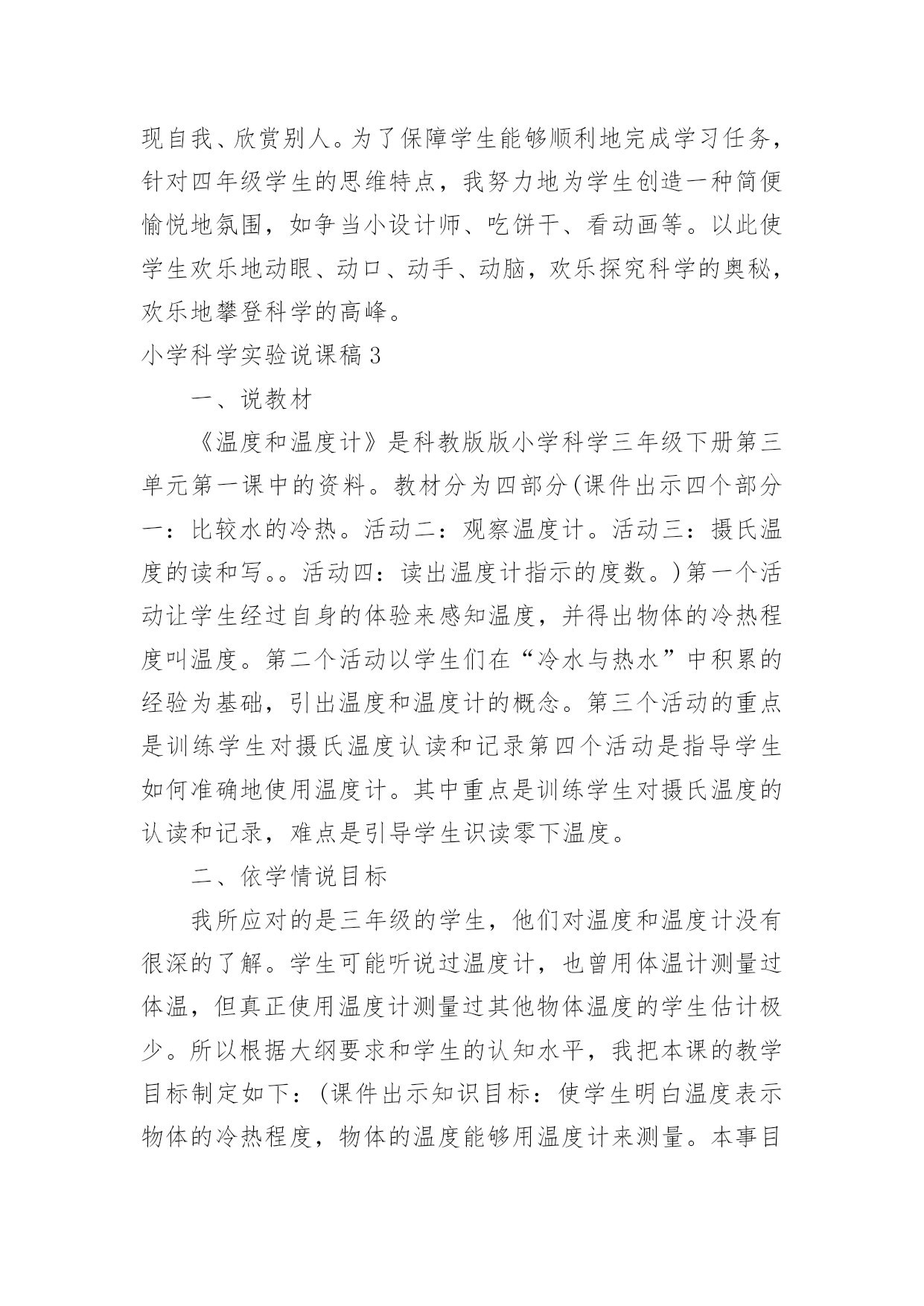 现自我、欣赏别人。为了保障学生能够顺利地完成学习任务，针对四年级学生的思维特点，我努力地为学生创造一种简便愉悦地氛围，如争当小设计师、吃饼干、看动画等。以此使学生欢乐地动眼、动口、动手、动脑，欢乐探究科学的奥秘，欢乐地攀登科学的高峰。

小学科学实验说课稿3

一、说教材

《温度和温度计》是科教版版小学科学三年级下册第三单元第一课中的资料。教材分为四部分(课件出示四个部分一：比较水的冷热。活动二：观察温度计。活动三：摄氏温度的读和写。。活动四：读出温度计指示的度数。)第一个活动让学生经过自身的体验来感知温度，并得出物体的冷热程度叫温度。第二个活动以学生们在“冷水与热水”中积累的经验为基础，引出温度和温度计的概念。第三个活动的重点是训练学生对摄氏温度认读和记录第四个活动是指导学生如何准确地使用温度计。其中重点是训练学生对摄氏温度的认读和记录，难点是引导学生识读零下温度。

二、依学情说目标

我所应对的是三年级的学生，他们对温度和温度计没有很深的了解。学生可能听说过温度计，也曾用体温计测量过体温，但真正使用温度计测量过其他物体温度的学生估计极少。所以根据大纲要求和学生的认知水平，我把本课的教学目标制定如下：(课件出示知识目标：使学生明白温度表示物体的冷热程度，物体的温度能够用温度计来测量。本事目